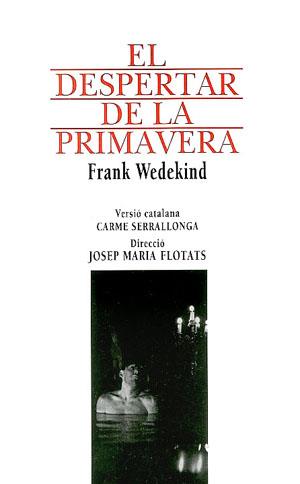 EL
DESPERTAR
DE LA
PRIMAVERA

Frank Wedekind

Versió catalana
CARME SERRALLONGA

Direcció
JOSEP MARIA FLOTATS